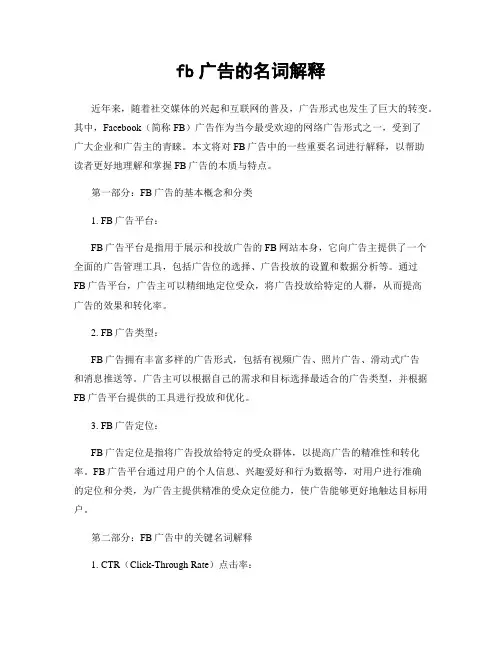 fb 广告的名词解释

近年来，随着社交媒体的兴起和互联网的普及，广告形式也发生了巨大的转变。其中，Facebook（简称 FB）广告作为当今最受欢迎的网络广告形式之一，受到了广大企业和广告主的青睐。本文将对 FB 广告中的一些重要名词进行解释，以帮助读者更好地理解和掌握 FB 广告的本质与特点。

第一部分：FB 广告的基本概念和分类

1. FB 广告平台：

FB 广告平台是指用于展示和投放广告的 FB 网站本身，它向广告主提供了一个全面的广告管理工具，包括广告位的选择、广告投放的设置和数据分析等。通过 FB 广告平台，广告主可以精细地定位受众，将广告投放给特定的人群，从而提高广告的效果和转化率。

2. FB 广告类型：

FB 广告拥有丰富多样的广告形式，包括有视频广告、照片广告、滑动式广告和消息推送等。广告主可以根据自己的需求和目标选择最适合的广告类型，并根据 FB 广告平台提供的工具进行投放和优化。

3. FB 广告定位：

FB 广告定位是指将广告投放给特定的受众群体，以提高广告的精准性和转化率。FB 广告平台通过用户的个人信息、兴趣爱好和行为数据等，对用户进行准确的定位和分类，为广告主提供精准的受众定位能力，使广告能够更好地触达目标用户。

第二部分：FB 广告中的关键名词解释

1. CTR（Click-Through Rate）点击率：